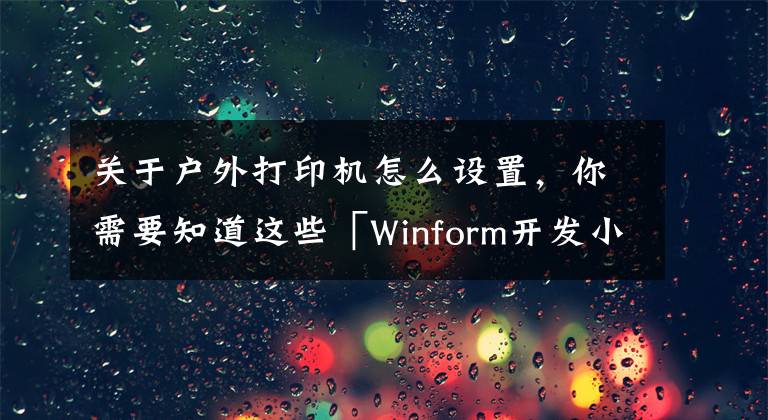 关于户外打印机怎么设置，你需要知道这些「Winform开发小